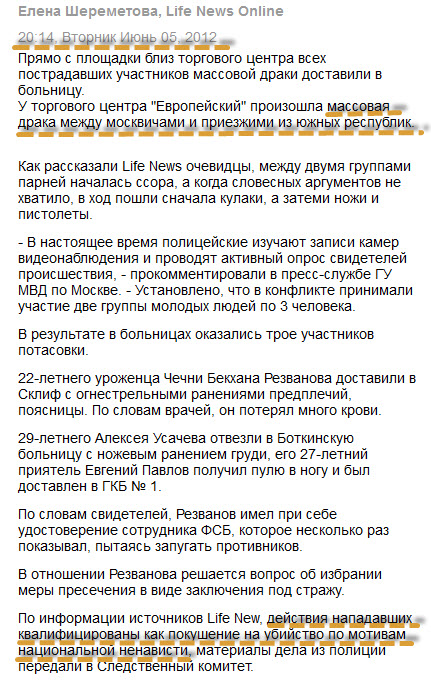 Елена Шереметова, Life News Online

20:14, Вторник Июнь 05, 2012

Прямо с площадки близ торгового центра всех пострадавших участников массовой драки доставили в больницу.
У торгового центра "Европейский" произошла массовая драка между москвичами и приезжими из южных республик.

Как рассказали Life News очевидцы, между двумя группами парней началась ссора, а когда словесных аргументов не хватило, в ход пошли сначала кулаки, а затеми ножи и пистолеты.

- В настоящее время полицейские изучают записи камер видеонаблюдения и проводят активный опрос свидетелей происшествия, - прокомментировали в пресс-службе ГУ МВД по Москве. - Установлено, что в конфликте принимали участие две группы молодых людей по 3 человека.

В результате в больницах оказались трое участников потасовки.

22-летнего уроженца Чечни Бекхана Резванова доставили в Склиф с огнестрельными ранениями предплечий, поясницы. По словам врачей, он потерял много крови.

29-летнего Алексея Усачева отвезли в Боткинскую больницу с ножевым ранением груди, его 27-летний приятель Евгений Павлов получил пулю в ногу и был доставлен в ГКБ № 1.

По словам свидетелей, Резванов имел при себе удостоверение сотрудника ФСБ, которое несколько раз показывал, пытаясь запугать противников.

В отношении Резванова решается вопрос об избрании меры пресечения в виде заключения под стражу.

По информации источников Life New, действия нападавших квалифицированы как покушение на убийство по мотивам национальной ненависти, материалы дела из полиции передали в Следственный комитет.